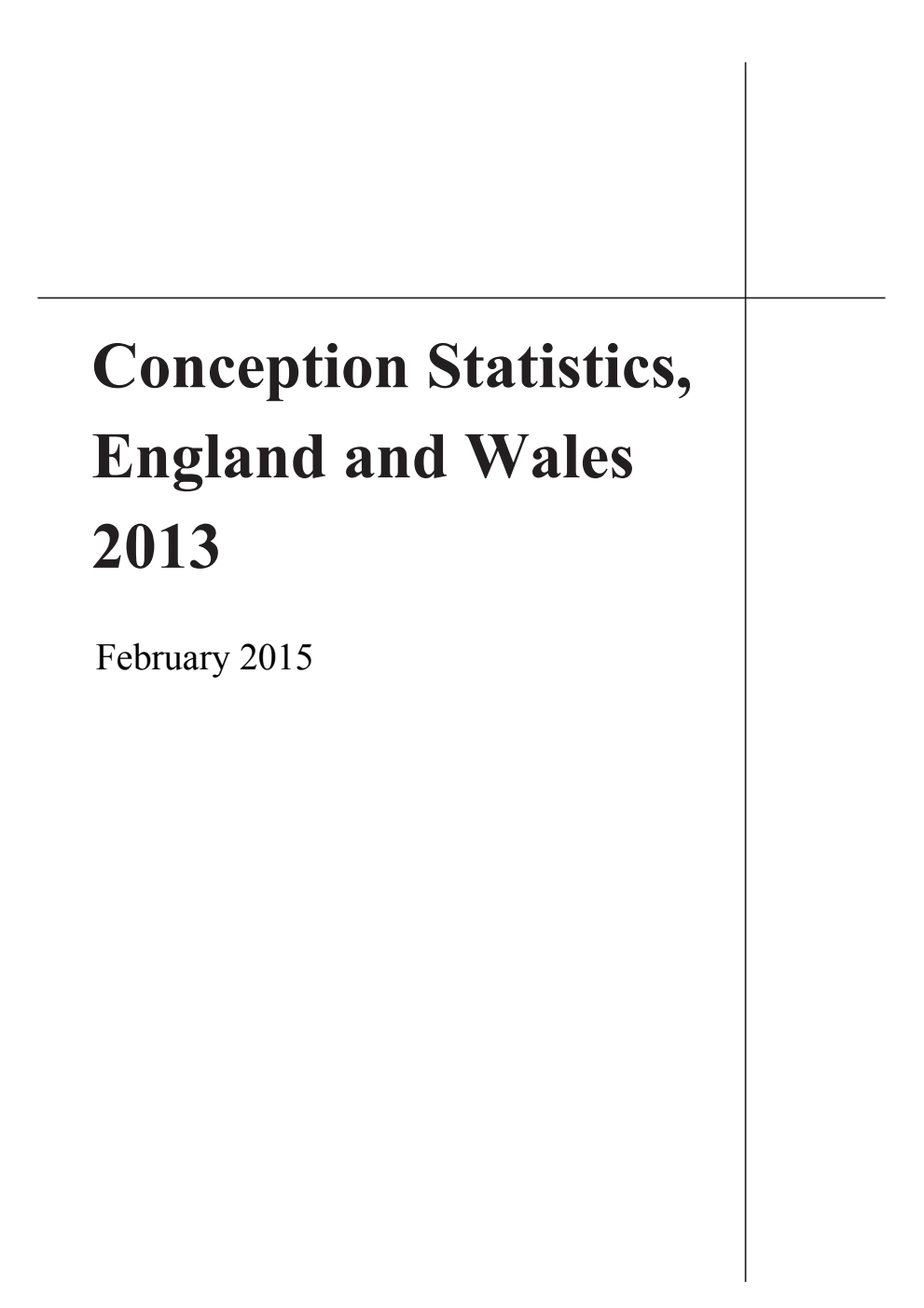 Conception Statistics, England and Wales 2013

February 2015